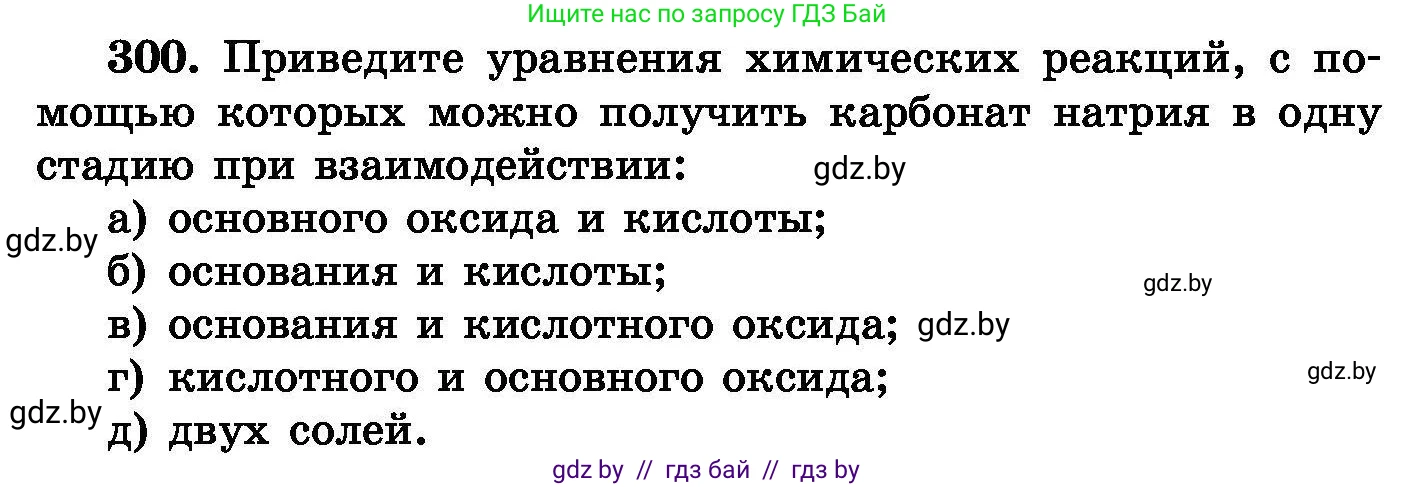 Ищите нас по запросу ГДЗ Бай

300. Приведите уравнения химических реакций, с помощью которых можно получить карбонат натрия в одну стадию при взаимодействии: gdz.by

gdz.by а) основного оксида и кислоты;
б) основания и кислоты; gdz.by
в) основания и кислотного оксида; gdz.by
г) кислотного и основного оксида; gdz.by
gdz.by д) двух солей.

gdz by // гдз бай // гдз by